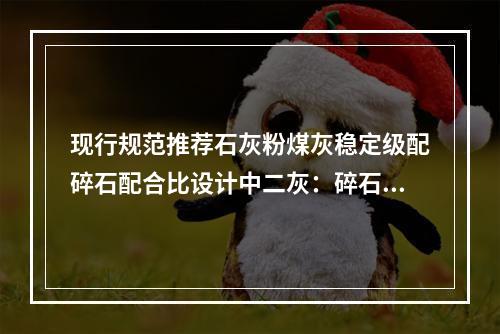 现行规范推荐石灰粉煤灰稳定级配碎石配合比设计中二灰：碎石...